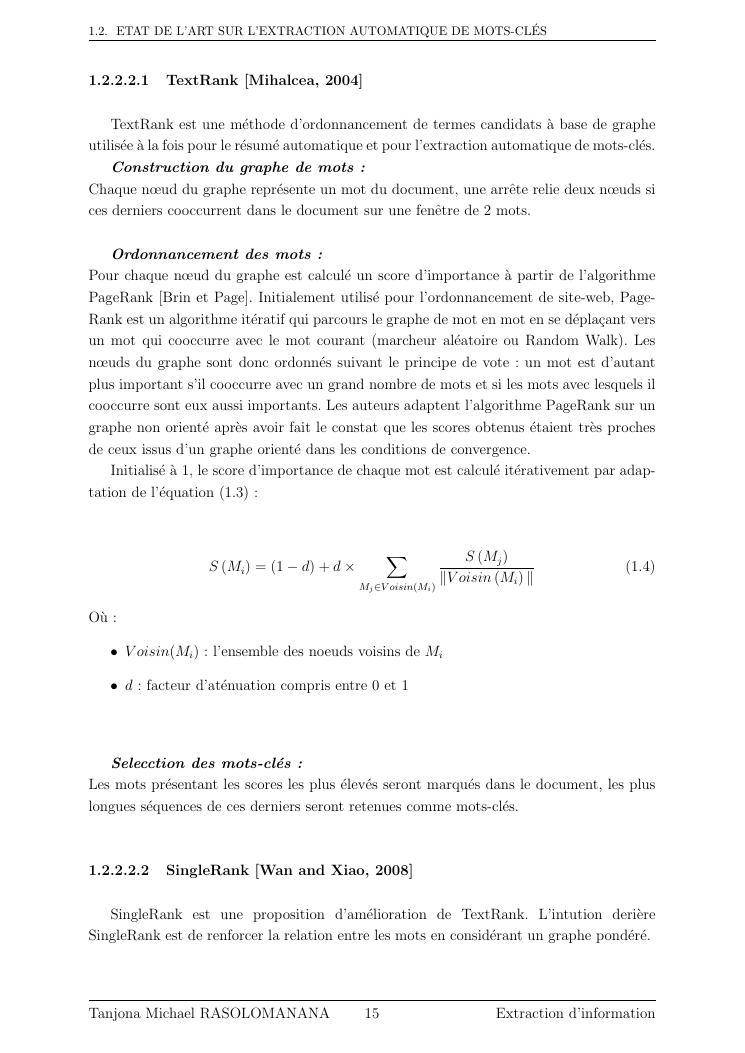 1.2. ETAT DE L'ART SUR L'EXTRACTION AUTOMATIQUE DE MOTS-CLÉS

1.2.2.2.1 TextRank [Mihalcea, 2004]

TextRank est une méthode d'ordonnancement de termes candidats à base de graphe utilisée à la fois pour le résumé automatique et pour l'extraction automatique de mots-clés.

Construction du graphe de mots :
Chaque nœud du graphe représente un mot du document, une arrête relie deux nœuds si ces derniers cooccurrent dans le document sur une fenêtre de 2 mots.

Ordonnancement des mots :
Pour chaque nœud du graphe est calculé un score d'importance à partir de l'algorithme PageRank [Brin et Page]. Initialement utilisé pour l'ordonnancement de site-web, PageRank est un algorithme itératif qui parcours le graphe de mot en mot en se déplaçant vers un mot qui cooccurre avec le mot courant (marcheur aléatoire ou Random Walk). Les nœuds du graphe sont donc ordonnés suivant le principe de vote : un mot est d'autant plus important s'il cooccurre avec un grand nombre de mots et si les mots avec lesquels il cooccurre sont eux aussi importants. Les auteurs adaptent l'algorithme PageRank sur un graphe non orienté après avoir fait le constat que les scores obtenus étaient très proches de ceux issus d'un graphe orienté dans les conditions de convergence.

Initialisé à 1, le score d'importance de chaque mot est calculé itérativement par adaptation de l'équation (1.3) :

$$S(M_i) = (1-d) + d \times \sum_{M_j \in Voisin(M_i)} \frac{S(M_j)}{\|Voisin(M_i)\|} \quad (1.4)$$

Où :

• $Voisin(M_i)$ : l'ensemble des noeuds voisins de $M_i$

• $d$ : facteur d'aténuation compris entre 0 et 1

Selecction des mots-clés :
Les mots présentant les scores les plus élevés seront marqués dans le document, les plus longues séquences de ces derniers seront retenues comme mots-clés.

1.2.2.2.2 SingleRank [Wan and Xiao, 2008]

SingleRank est une proposition d'amélioration de TextRank. L'intution derière SingleRank est de renforcer la relation entre les mots en considérant un graphe pondéré.

Tanjona Michael RASOLOMANANA 15 Extraction d'information